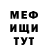 МЕФ
ИЩИ
ТУТ